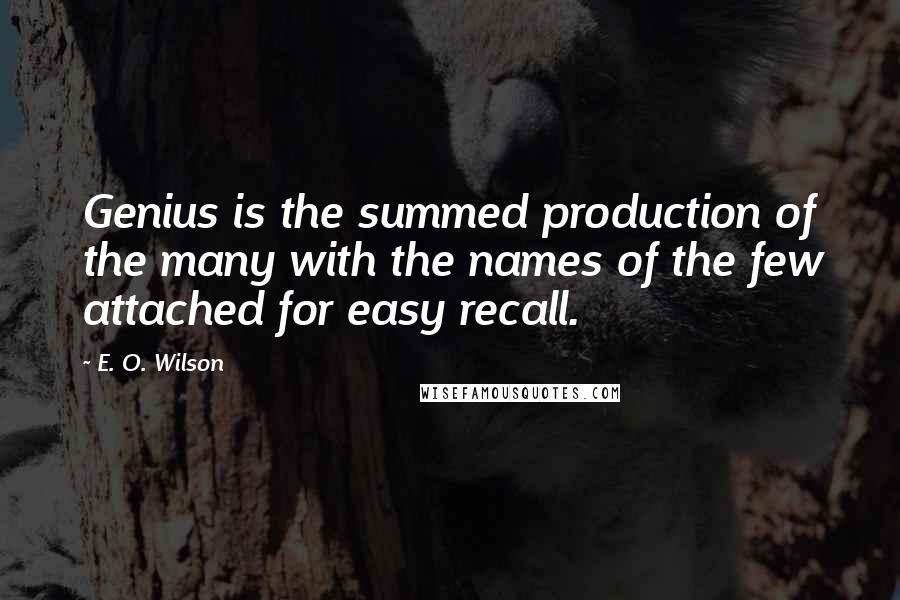 Genius is the summed production of the many with the names of the few attached for easy recall.

~ E. O. Wilson

WISEFAMOUSQUOTES.COM